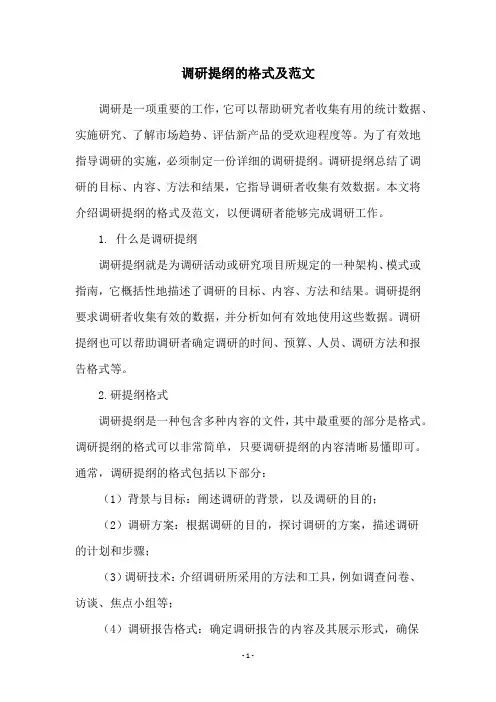 调研提纲的格式及范文

调研是一项重要的工作，它可以帮助研究者收集有用的统计数据、实施研究、了解市场趋势、评估新产品的受欢迎程度等。为了有效地指导调研的实施，必须制定一份详细的调研提纲。调研提纲总结了调研的目标、内容、方法和结果，它指导调研者收集有效数据。本文将介绍调研提纲的格式及范文，以便调研者能够完成调研工作。

1. 什么是调研提纲

调研提纲就是为调研活动或研究项目所规定的一种架构、模式或指南，它概括性地描述了调研的目标、内容、方法和结果。调研提纲要求调研者收集有效的数据，并分析如何有效地使用这些数据。调研提纲也可以帮助调研者确定调研的时间、预算、人员、调研方法和报告格式等。

2.研提纲格式

调研提纲是一种包含多种内容的文件，其中最重要的部分是格式。调研提纲的格式可以非常简单，只要调研提纲的内容清晰易懂即可。通常，调研提纲的格式包括以下部分：

（1）背景与目标：阐述调研的背景，以及调研的目的；

（2）调研方案：根据调研的目的，探讨调研的方案，描述调研的计划和步骤；

（3）调研技术：介绍调研所采用的方法和工具，例如调查问卷、访谈、焦点小组等；

（4）调研报告格式：确定调研报告的内容及其展示形式，确保

- 1 -